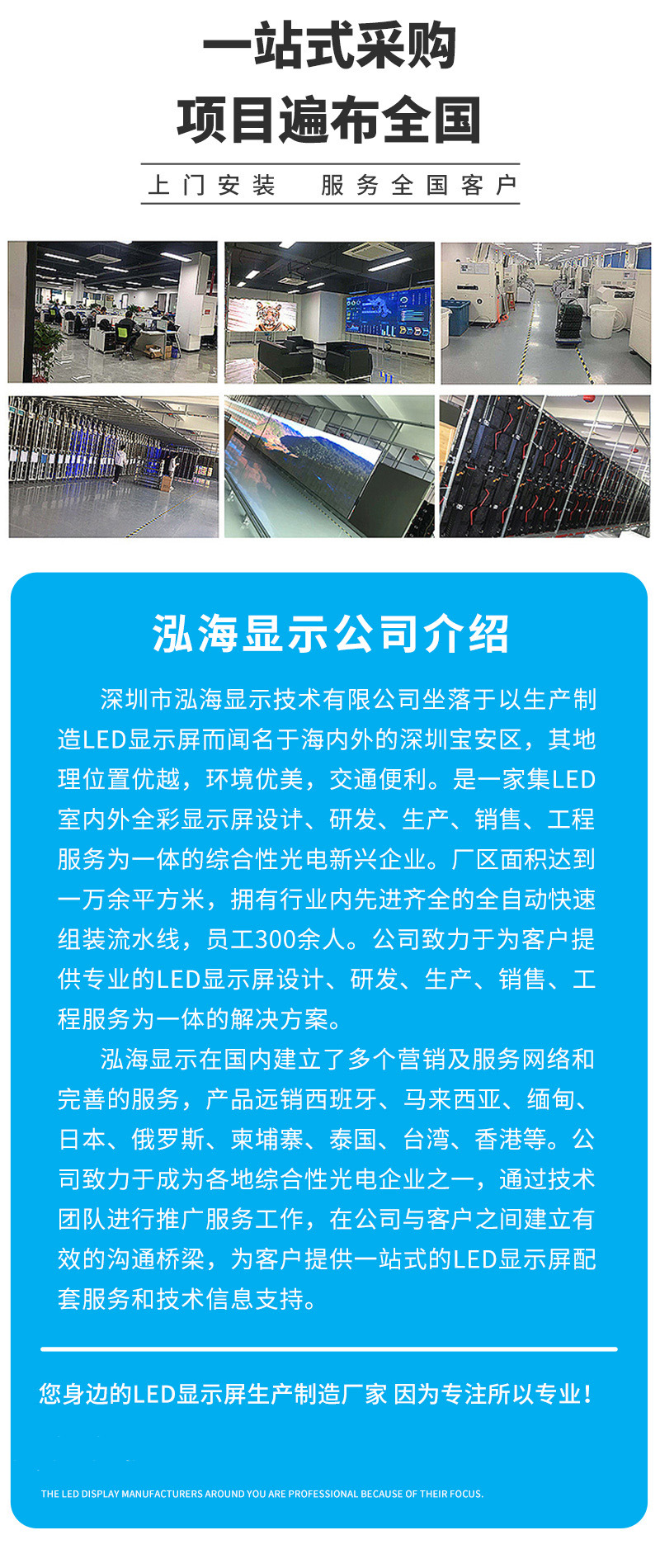 一站式采购
项目遍布全国

上门安装 服务全国客户

泓海显示公司介绍

深圳市泓海显示技术有限公司坐落于以生产制造LED显示屏而闻名于海内外的深圳宝安区，其地理位置优越，环境优美，交通便利。是一家集LED室内外全彩显示屏设计、研发、生产、销售、工程服务为一体的综合性光电新兴企业。厂区面积达到一万余平方米，拥有行业内先进齐全的全自动快速组装流水线，员工300余人。公司致力于为客户提供专业的LED显示屏设计、研发、生产、销售、工程服务为一体的解决方案。

泓海显示在国内建立了多个营销及服务网络和完善的服务，产品远销西班牙、马来西亚、缅甸、日本、俄罗斯、柬埔寨、泰国、台湾、香港等。公司致力于成为各地综合性光电企业之一，通过技术团队进行推广服务工作，在公司与客户之间建立有效的沟通桥梁，为客户提供一站式的LED显示屏配套服务和技术信息支持。

您身边的LED显示屏生产制造厂家 因为专注所以专业！

THE LED DISPLAY MANUFACTURERS AROUND YOU ARE PROFESSIONAL BECAUSE OF THEIR FOCUS.